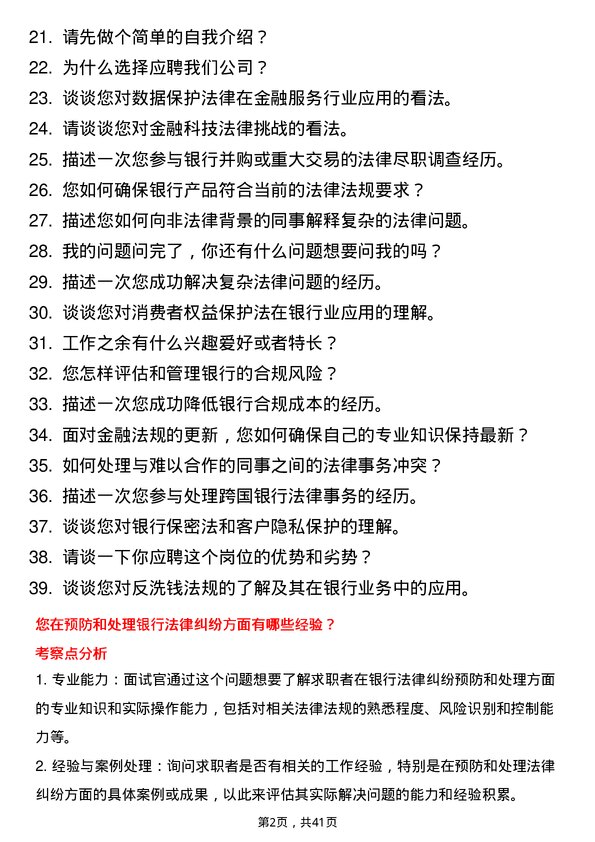 21. 请先做个简单的自我介绍？

22. 为什么选择应聘我们公司？

23. 谈谈您对数据保护法律在金融服务行业应用的看法。

24. 请谈谈您对金融科技法律挑战的看法。

25. 描述一次您参与银行并购或重大交易的法律尽职调查经历。

26. 您如何确保银行产品符合当前的法律法规要求？

27. 描述您如何向非法律背景的同事解释复杂的法律问题。

28. 我的问题问完了，你还有什么问题想要问我的吗？

29. 描述一次您成功解决复杂法律问题的经历。

30. 谈谈您对消费者权益保护法在银行业应用的理解。

31. 工作之余有什么兴趣爱好或者特长？

32. 您怎样评估和管理银行的合规风险？

33. 描述一次您成功降低银行合规成本的经历。

34. 面对金融法规的更新，您如何确保自己的专业知识保持最新？

35. 如何处理与难以合作的同事之间的法律事务冲突？

36. 描述一次您参与处理跨国银行法律事务的经历。

37. 谈谈您对银行保密法和客户隐私保护的理解。

38. 请谈一下你应聘这个岗位的优势和劣势？

39. 谈谈您对反洗钱法规的了解及其在银行业务中的应用。

您在预防和处理银行法律纠纷方面有哪些经验？

考察点分析

1. 专业能力：面试官通过这个问题想要了解求职者在银行法律纠纷预防和处理方面的专业知识和实际操作能力，包括对相关法律法规的熟悉程度、风险识别和控制能力等。

2. 经验与案例处理：询问求职者是否有相关的工作经验，特别是在预防和处理法律纠纷方面的具体案例或成果，以此来评估其实际解决问题的能力和经验积累。

第2页，共41页